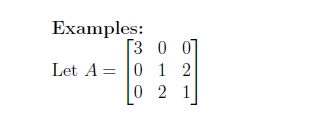 Examples:

Let $A = \begin{bmatrix} 3 & 0 & 0 \\ 0 & 1 & 2 \\ 0 & 2 & 1 \end{bmatrix}$